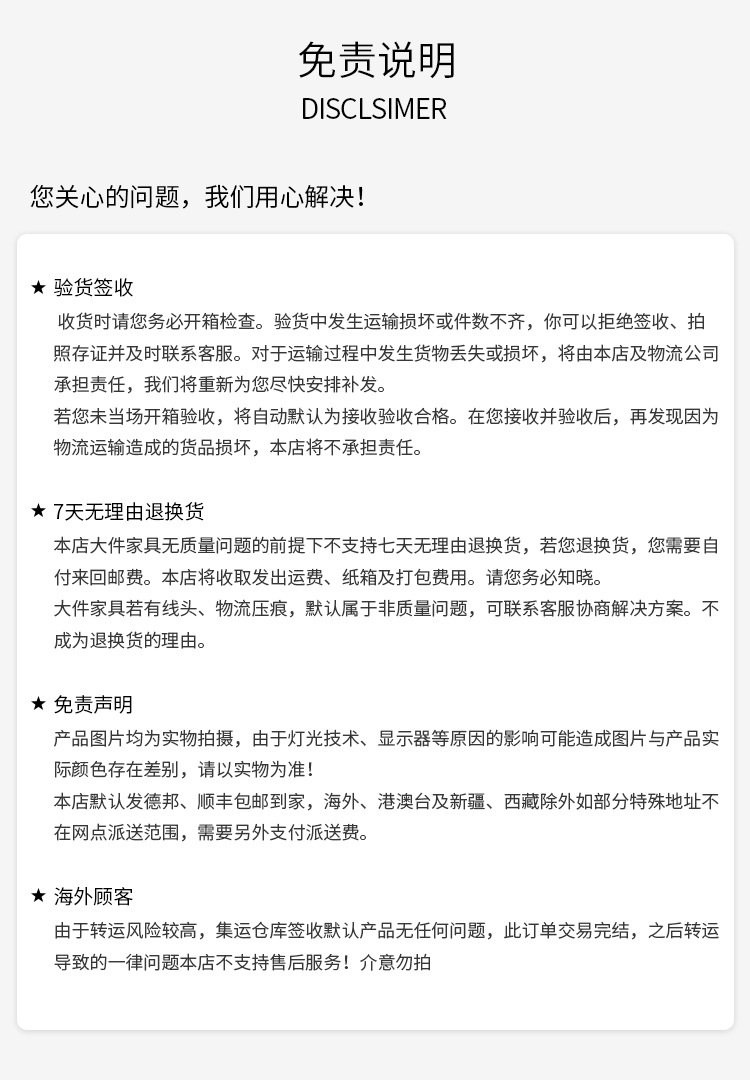 免责说明
DISCLSIMER

您关心的问题，我们用心解决！

★ 验货签收

收货时请您务必开箱检查。验货中发生运输损坏或件数不齐，你可以拒绝签收、拍照存证并及时联系客服。对于运输过程中发生货物丢失或损坏，将由本店及物流公司承担责任，我们将重新为您尽快安排补发。

若您未当场开箱验收，将自动默认为接收验收合格。在您接收并验收后，再发现因为物流运输造成的货品损坏，本店将不承担责任。

★ 7天无理由退换货

本店大件家具无质量问题的前提下不支持七天无理由退换货，若您退换货，您需要自付来回邮费。本店将收取发出运费、纸箱及打包费用。请您务必知晓。

大件家具若有线头、物流压痕，默认属于非质量问题，可联系客服协商解决方案。不成为退换货的理由。

★ 免责声明

产品图片均为实物拍摄，由于灯光技术、显示器等原因的影响可能造成图片与产品实际颜色存在差别，请以实物为准！

本店默认发德邦、顺丰包邮到家，海外、港澳台及新疆、西藏除外如部分特殊地址不在网点派送范围，需要另外支付派送费。

★ 海外顾客

由于转运风险较高，集运仓库签收默认产品无任何问题，此订单交易完结，之后转运导致的一律问题本店不支持售后服务！介意勿拍